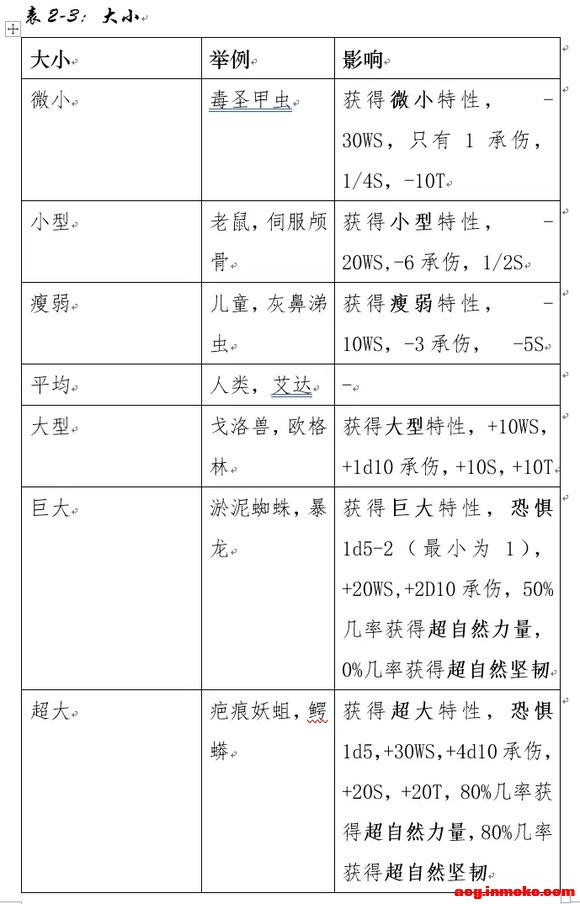 表 2-3：大小

| 大小 | 举例 | 影响 |
|---|---|---|
| 微小 | 毒圣甲虫 | 获得微小特性，-30WS，只有 1 承伤，1/4S，-10T |
| 小型 | 老鼠，伺服颅骨 | 获得小型特性，-20WS，-6 承伤，1/2S |
| 瘦弱 | 儿童，灰鼻涕虫 | 获得瘦弱特性，-10WS，-3 承伤，-5S |
| 平均 | 人类，艾达 | - |
| 大型 | 戈洛兽，欧格林 | 获得大型特性，+10WS，+1d10 承伤，+10S，+10T |
| 巨大 | 淤泥蜘蛛，暴龙 | 获得巨大特性，恐惧 1d5-2（最小为 1），+20WS，+2D10 承伤，50%几率获得超自然力量，0%几率获得超自然坚韧 |
| 超大 | 疤痕妖蛆，鳄蟒 | 获得超大特性，恐惧 1d5，+30WS，+4d10 承伤，+20S，+20T，80%几率获得超自然力量，80%几率获得超自然坚韧 |

aog.inmoke.com